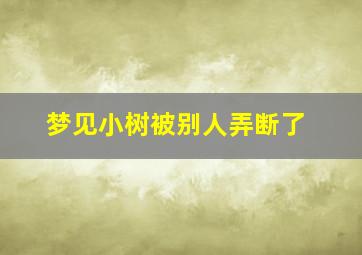 梦见小树被别人弄断了